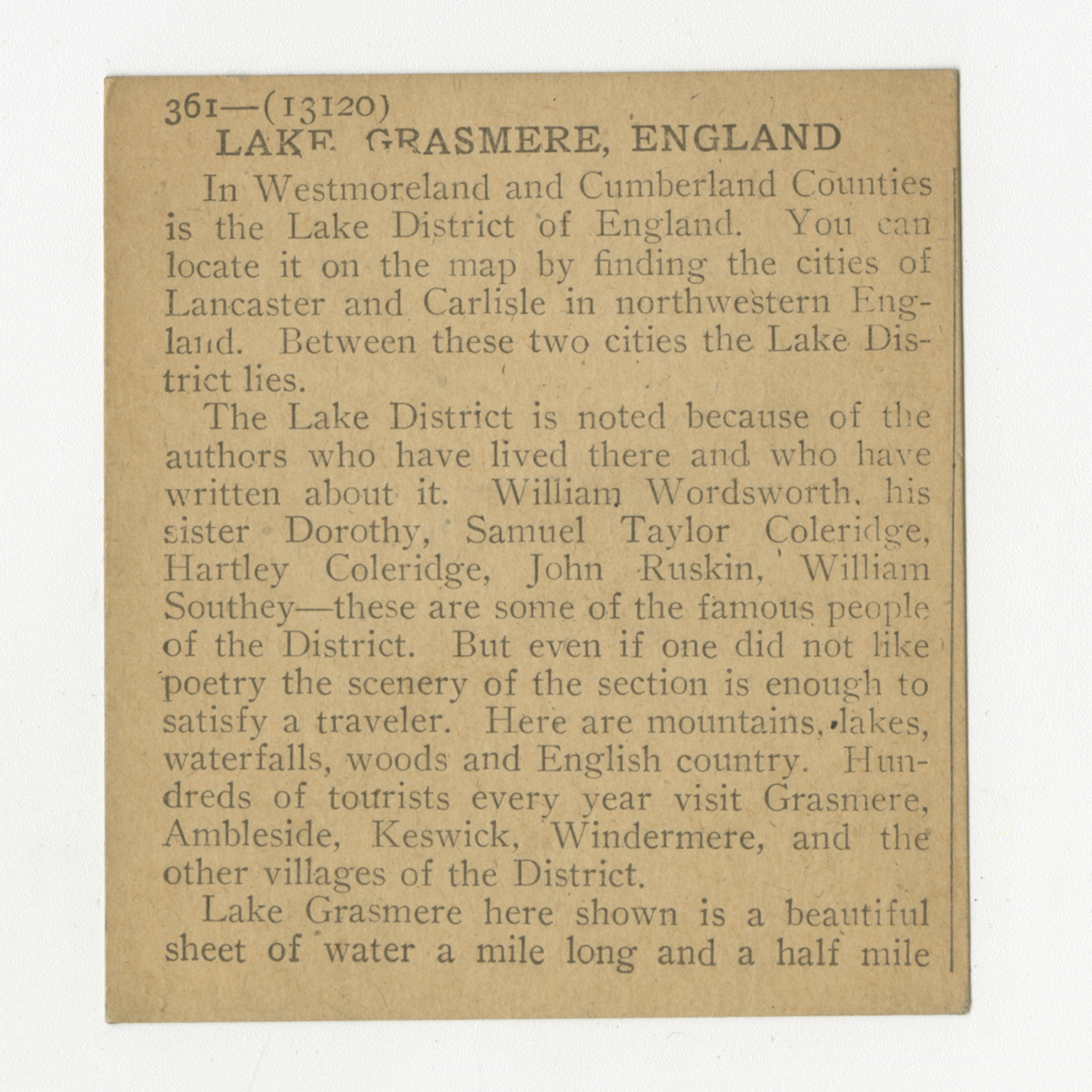 361—(13120)
LAKE GRASMERE, ENGLAND

In Westmoreland and Cumberland Counties is the Lake District of England. You can locate it on the map by finding the cities of Lancaster and Carlisle in northwestern England. Between these two cities the Lake District lies.

The Lake District is noted because of the authors who have lived there and who have written about it. William Wordsworth, his sister Dorothy, Samuel Taylor Coleridge, Hartley Coleridge, John Ruskin, William Southey—these are some of the famous people of the District. But even if one did not like poetry the scenery of the section is enough to satisfy a traveler. Here are mountains, lakes, waterfalls, woods and English country. Hundreds of tourists every year visit Grasmere, Ambleside, Keswick, Windermere, and the other villages of the District.

Lake Grasmere here shown is a beautiful sheet of water a mile long and a half mile